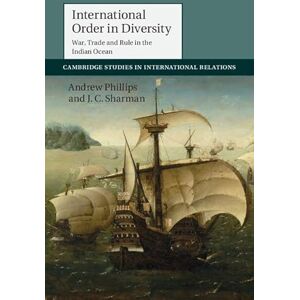 International Order in Diversity

War, Trade and Rule in the Indian Ocean

CAMBRIDGE STUDIES IN INTERNATIONAL RELATIONS

Andrew Phillips and J. C. Sharman